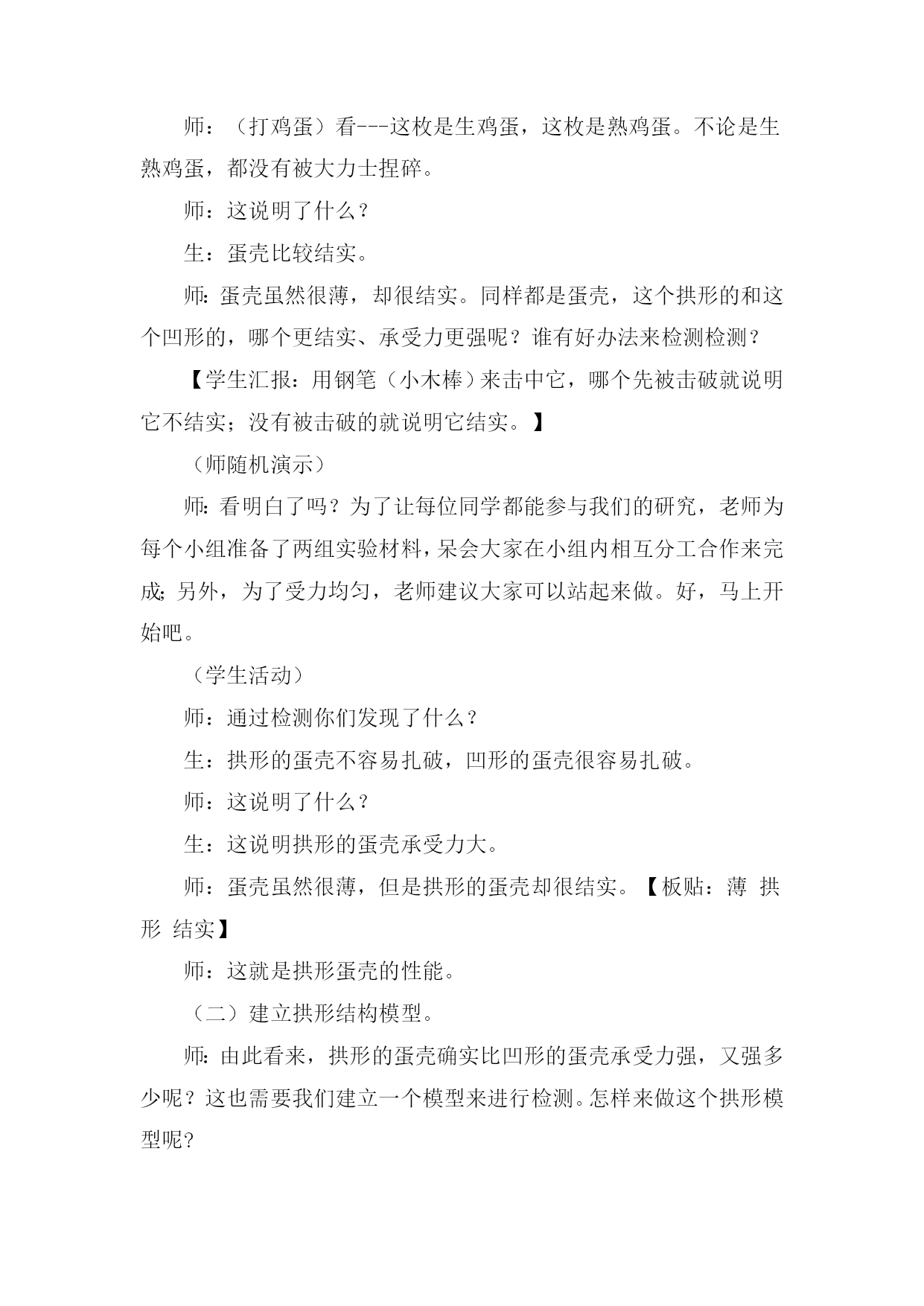 师：（打鸡蛋）看---这枚是生鸡蛋，这枚是熟鸡蛋。不论是生熟鸡蛋，都没有被大力士捏碎。

师：这说明了什么？

生：蛋壳比较结实。

师：蛋壳虽然很薄，却很结实。同样都是蛋壳，这个拱形的和这个凹形的，哪个更结实、承受力更强呢？谁有好办法来检测检测？

【学生汇报：用钢笔（小木棒）来击中它，哪个先被击破就说明它不结实；没有被击破的就说明它结实。】

（师随机演示）

师：看明白了吗？为了让每位同学都能参与我们的研究，老师为每个小组准备了两组实验材料，呆会大家在小组内相互分工合作来完成；另外，为了受力均匀，老师建议大家可以站起来做。好，马上开始吧。

（学生活动）

师：通过检测你们发现了什么？

生：拱形的蛋壳不容易扎破，凹形的蛋壳很容易扎破。

师：这说明了什么？

生：这说明拱形的蛋壳承受力大。

师：蛋壳虽然很薄，但是拱形的蛋壳却很结实。【板贴：薄 拱形 结实】

师：这就是拱形蛋壳的性能。

（二）建立拱形结构模型。

师：由此看来，拱形的蛋壳确实比凹形的蛋壳承受力强，又强多少呢？这也需要我们建立一个模型来进行检测。怎样来做这个拱形模型呢？